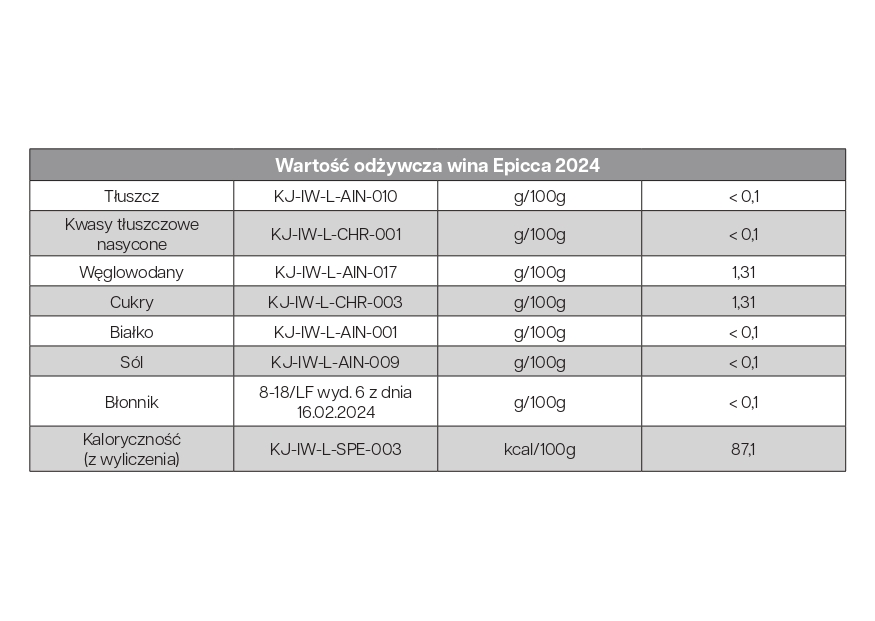 | Wartość odżywcza wina Epicca 2024 | | | |
|---|---|---|---|
| Tłuszcz | KJ-IW-L-AIN-010 | g/100g | < 0,1 |
| Kwasy tłuszczowe nasycone | KJ-IW-L-CHR-001 | g/100g | < 0,1 |
| Węglowodany | KJ-IW-L-AIN-017 | g/100g | 1,31 |
| Cukry | KJ-IW-L-CHR-003 | g/100g | 1,31 |
| Białko | KJ-IW-L-AIN-001 | g/100g | < 0,1 |
| Sól | KJ-IW-L-AIN-009 | g/100g | < 0,1 |
| Błonnik | 8-18/LF wyd. 6 z dnia 16.02.2024 | g/100g | < 0,1 |
| Kaloryczność (z wyliczenia) | KJ-IW-L-SPE-003 | kcal/100g | 87,1 |